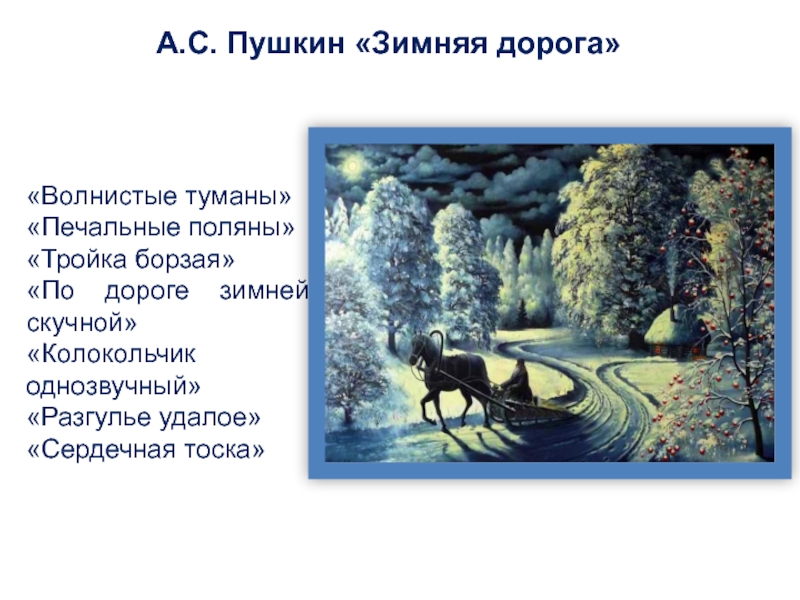 А.С. Пушкин «Зимняя дорога»

«Волнистые туманы»
«Печальные поляны»
«Тройка борзая»
«По дороге зимней скучной»
«Колокольчик однозвучный»
«Разгулье удалое»
«Сердечная тоска»